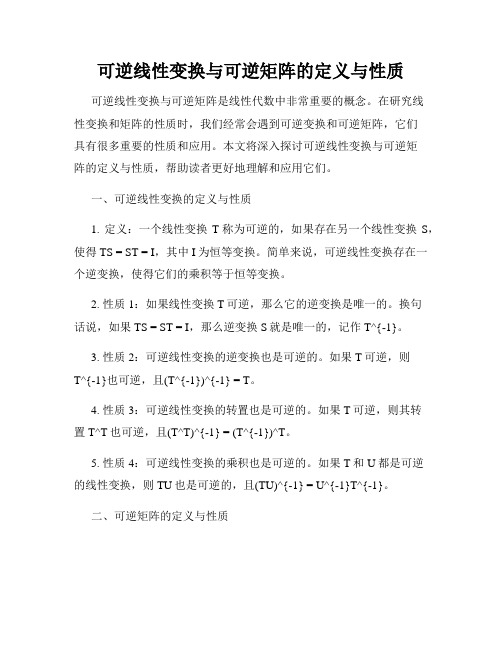 可逆线性变换与可逆矩阵的定义与性质

可逆线性变换与可逆矩阵是线性代数中非常重要的概念。在研究线性变换和矩阵的性质时，我们经常会遇到可逆变换和可逆矩阵，它们具有很多重要的性质和应用。本文将深入探讨可逆线性变换与可逆矩阵的定义与性质，帮助读者更好地理解和应用它们。

一、可逆线性变换的定义与性质

1. 定义：一个线性变换 T 称为可逆的，如果存在另一个线性变换 S，使得 TS = ST = I，其中 I 为恒等变换。简单来说，可逆线性变换存在一个逆变换，使得它们的乘积等于恒等变换。

2. 性质 1：如果线性变换 T 可逆，那么它的逆变换是唯一的。换句话说，如果 TS = ST = I，那么逆变换 S 就是唯一的，记作 T^{-1}。

3. 性质 2：可逆线性变换的逆变换也是可逆的。如果 T 可逆，则 T^{-1}也可逆，且(T^{-1})^{-1} = T。

4. 性质 3：可逆线性变换的转置也是可逆的。如果 T 可逆，则其转置 T^T 也可逆，且(T^T)^{-1} = (T^{-1})^T。

5. 性质 4：可逆线性变换的乘积也是可逆的。如果 T 和 U 都是可逆的线性变换，则 TU 也是可逆的，且(TU)^{-1} = U^{-1}T^{-1}。

二、可逆矩阵的定义与性质